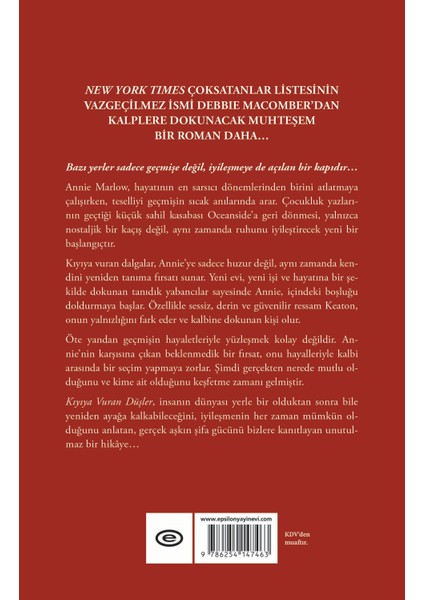 NEW YORK TIMES ÇOKSATANLAR LİSTESİNİN VAZGEÇİLMEZ İSMİ DEBBIE MACOMBER'DAN KALPLERE DOKUNACAK MUHTEŞEM BİR ROMAN DAHA…

Bazı yerler sadece geçmişe değil, iyileşmeye de açılan bir kapıdır…

Annie Marlow, hayatının en sarsıcı dönemlerinden birini atlatmaya çalışırken, teselliyi geçmişin sıcak anılarında arar. Çocukluk yazlarının geçtiği küçük sahil kasabası Oceanside'a geri dönmesi, yalnızca nostaljik bir kaçış değil, aynı zamanda ruhunu iyileştirecek yeni bir başlangıçtır.

Kıyıya vuran dalgalar, Annie'ye sadece huzur değil, aynı zamanda kendini yeniden tanıma fırsatı sunar. Yeni evi, yeni işi ve hayatına bir şekilde dokunan tanıdık yabancılar sayesinde Annie, içindeki boşluğu doldurmaya başlar. Özellikle sessiz, derin ve güvenilir ressam Keaton, onun yalnızlığını fark eder ve kalbine dokunan kişi olur.

Öte yandan geçmişin hayaletleriyle yüzleşmek kolay değildir. Annie'nin karşısına çıkan beklenmedik bir fırsat, onu hayalleriyle kalbi arasında bir seçim yapmaya zorlar. Şimdi gerçekten nerede mutlu olduğunu ve kime ait olduğunu keşfetme zamanı gelmiştir.

Kıyıya Vuran Düşler, insanın dünyası yerle bir olduktan sonra bile yeniden ayağa kalkabileceğini, iyileşmenin her zaman mümkün olduğunu anlatan, gerçek aşkın şifa gücünü bizlere kanıtlayan unutulmaz bir hikâye…

www.epsilonyayinevi.com

9 786254 147463

KDV'den muaftır.